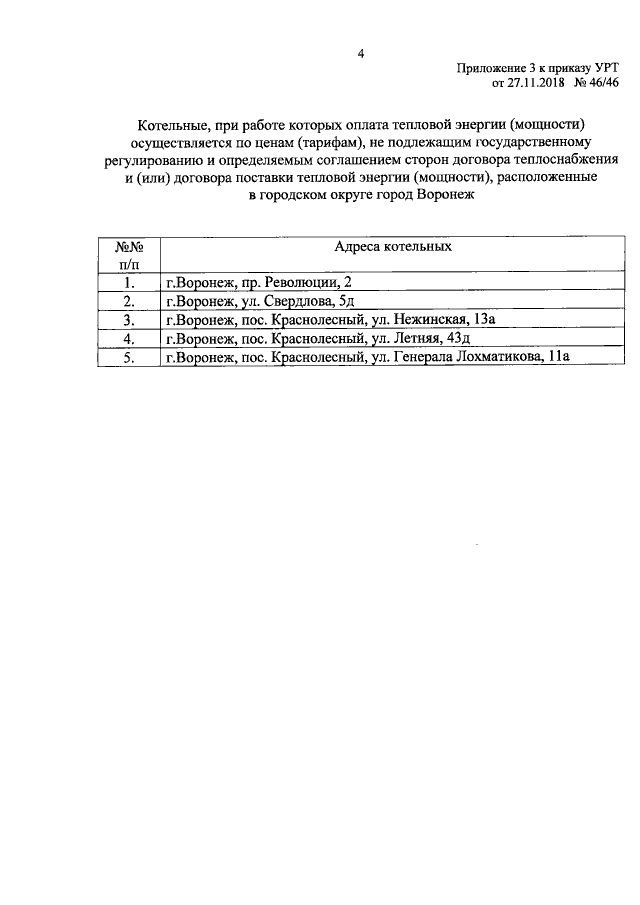 4

Приложение 3 к приказу УРТ
от 27.11.2018 № 46/46

Котельные, при работе которых оплата тепловой энергии (мощности) осуществляется по ценам (тарифам), не подлежащим государственному регулированию и определяемым соглашением сторон договора теплоснабжения и (или) договора поставки тепловой энергии (мощности), расположенные в городском округе город Воронеж

| №№ п/п | Адреса котельных |
|---|---|
| 1. | г.Воронеж, пр. Революции, 2 |
| 2. | г.Воронеж, ул. Свердлова, 5д |
| 3. | г.Воронеж, пос. Краснолесный, ул. Нежинская, 13а |
| 4. | г.Воронеж, пос. Краснолесный, ул. Летняя, 43д |
| 5. | г.Воронеж, пос. Краснолесный, ул. Генерала Лохматикова, 11а |